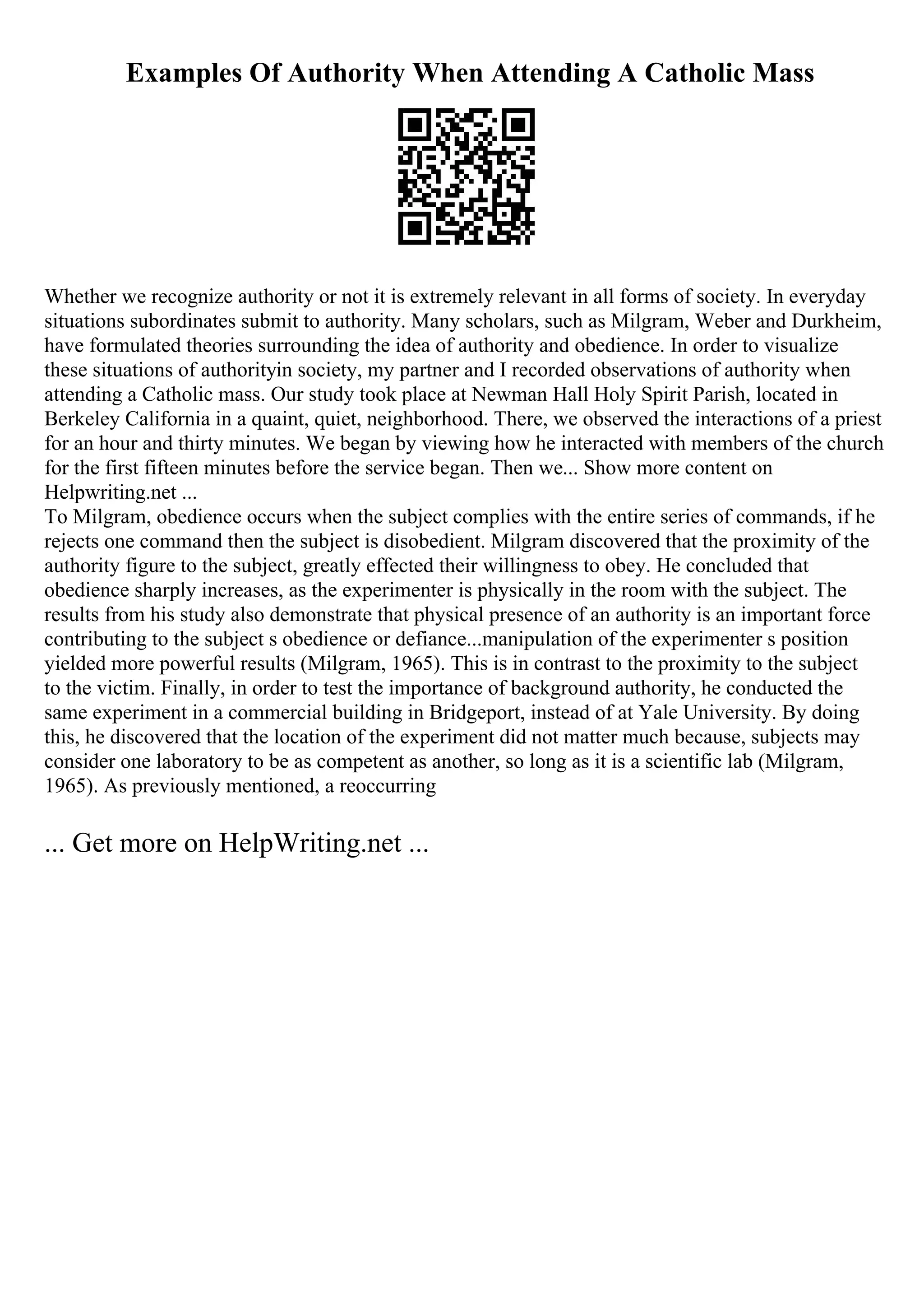 Examples Of Authority When Attending A Catholic Mass

Whether we recognize authority or not it is extremely relevant in all forms of society. In everyday situations subordinates submit to authority. Many scholars, such as Milgram, Weber and Durkheim, have formulated theories surrounding the idea of authority and obedience. In order to visualize these situations of authorityin society, my partner and I recorded observations of authority when attending a Catholic mass. Our study took place at Newman Hall Holy Spirit Parish, located in Berkeley California in a quaint, quiet, neighborhood. There, we observed the interactions of a priest for an hour and thirty minutes. We began by viewing how he interacted with members of the church for the first fifteen minutes before the service began. Then we... Show more content on Helpwriting.net ...
To Milgram, obedience occurs when the subject complies with the entire series of commands, if he rejects one command then the subject is disobedient. Milgram discovered that the proximity of the authority figure to the subject, greatly effected their willingness to obey. He concluded that obedience sharply increases, as the experimenter is physically in the room with the subject. The results from his study also demonstrate that physical presence of an authority is an important force contributing to the subject s obedience or defiance...manipulation of the experimenter s position yielded more powerful results (Milgram, 1965). This is in contrast to the proximity to the subject to the victim. Finally, in order to test the importance of background authority, he conducted the same experiment in a commercial building in Bridgeport, instead of at Yale University. By doing this, he discovered that the location of the experiment did not matter much because, subjects may consider one laboratory to be as competent as another, so long as it is a scientific lab (Milgram, 1965). As previously mentioned, a reoccurring

... Get more on HelpWriting.net ...